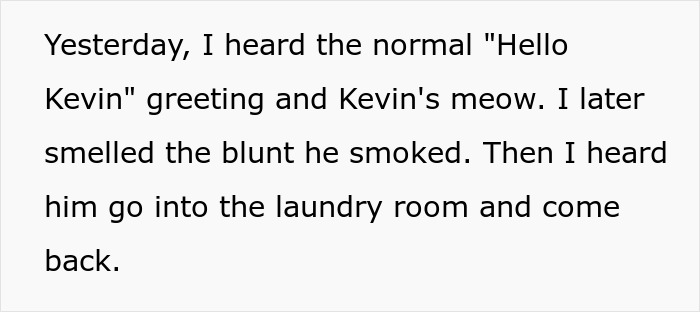 Yesterday, I heard the normal "Hello Kevin" greeting and Kevin's meow. I later smelled the blunt he smoked. Then I heard him go into the laundry room and come back.